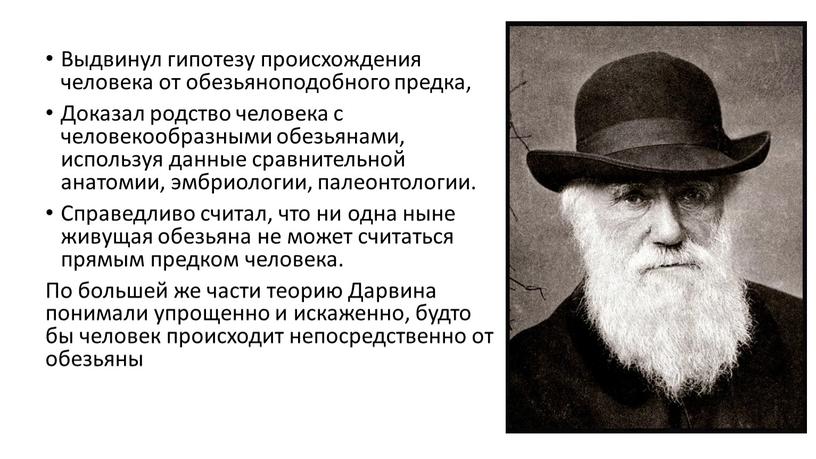 • Выдвинул гипотезу происхождения человека от обезьяноподобного предка,

• Доказал родство человека с человекообразными обезьянами, используя данные сравнительной анатомии, эмбриологии, палеонтологии.

• Справедливо считал, что ни одна ныне живущая обезьяна не может считаться прямым предком человека.

По большей же части теорию Дарвина понимали упрощенно и искаженно, будто бы человек происходит непосредственно от обезьяны